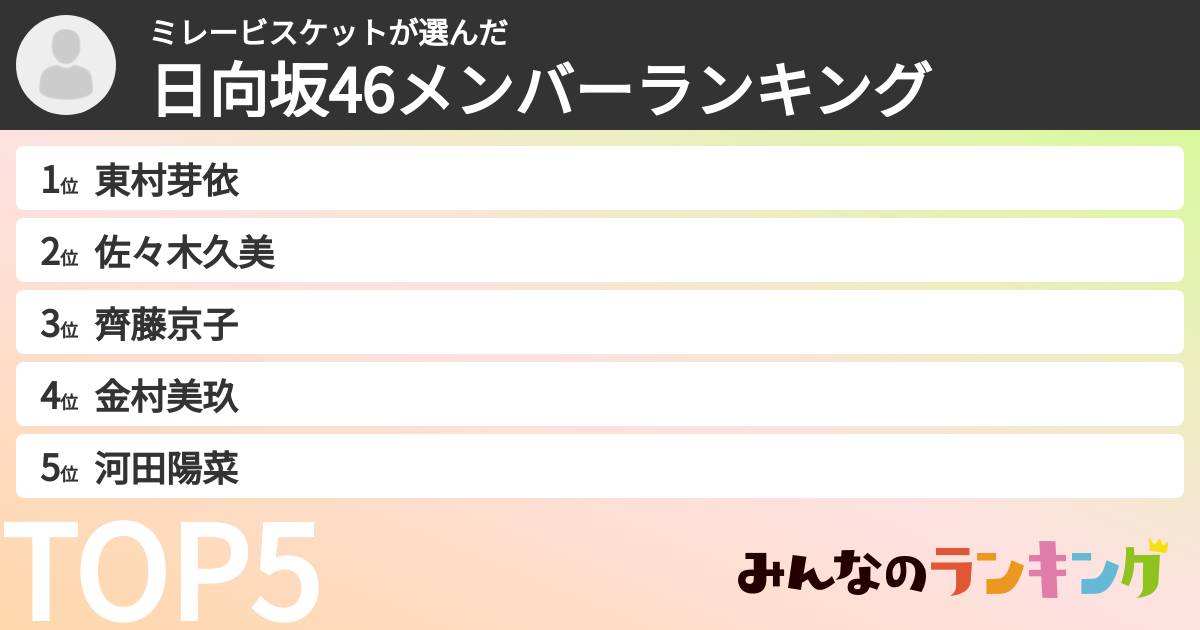 ミレービスケットが選んだ
日向坂46メンバーランキング

1位 東村芽依
2位 佐々木久美
3位 齊藤京子
4位 金村美玖
5位 河田陽菜

TOP5

みんなのランキング